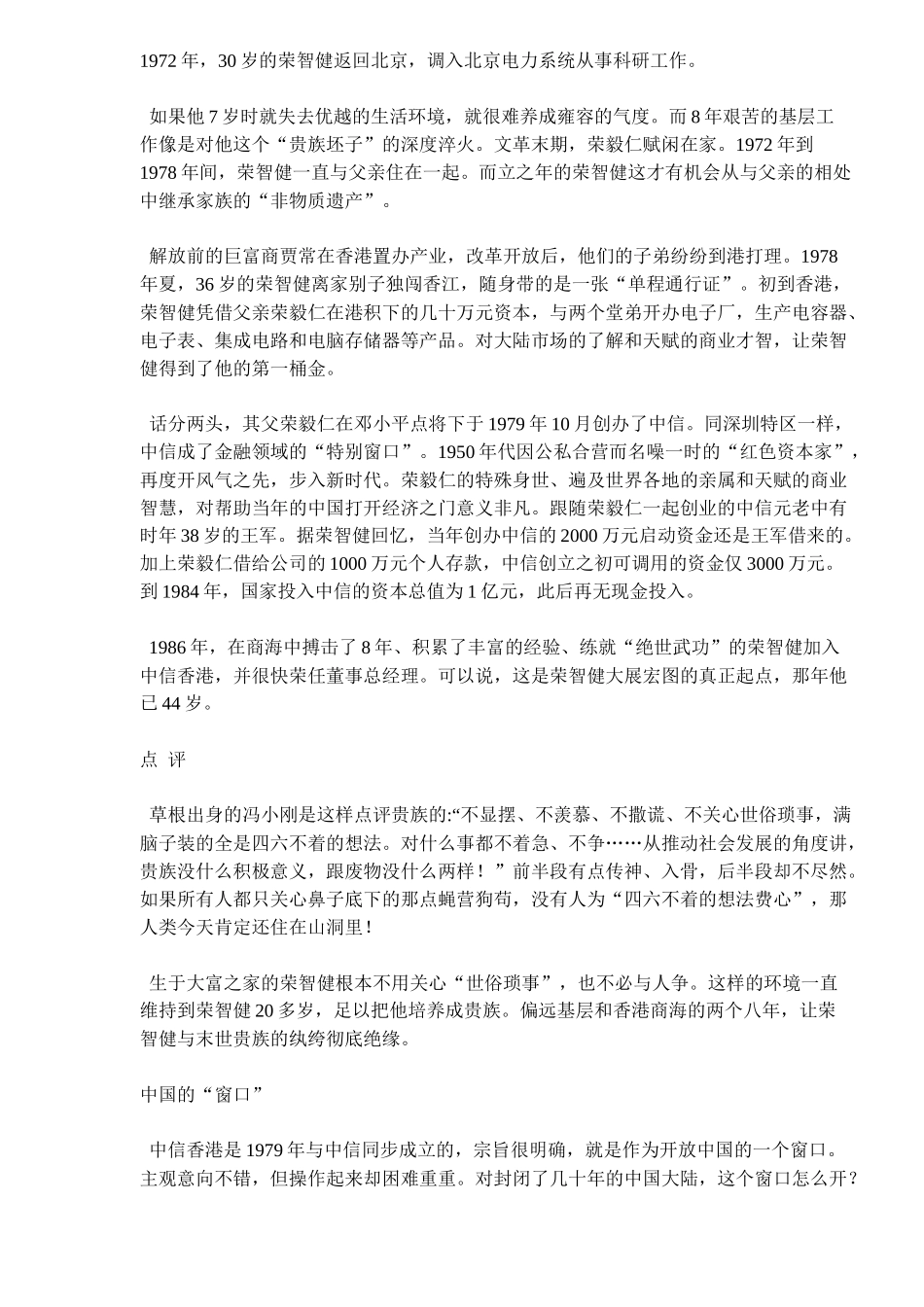 1972 年，30 岁的荣智健返回北京，调入北京电力系统从事科研工作。

如果他 7 岁时就失去优越的生活环境，就很难养成雍容的气度。而 8 年艰苦的基层工作像是对他这个“贵族坯子”的深度淬火。文革末期，荣毅仁赋闲在家。1972 年到 1978 年间，荣智健一直与父亲住在一起。而立之年的荣智健这才有机会从与父亲的相处中继承家族的“非物质遗产”。

解放前的巨富商贾常在香港置办产业，改革开放后，他们的子弟纷纷到港打理。1978 年夏，36 岁的荣智健离家别子独闯香江，随身带的是一张“单程通行证”。初到香港，荣智健凭借父亲荣毅仁在港积下的几十万元资本，与两个堂弟开办电子厂，生产电容器、电子表、集成电路和电脑存储器等产品。对大陆市场的了解和天赋的商业才智，让荣智健得到了他的第一桶金。

话分两头，其父荣毅仁在邓小平点将下于 1979 年 10 月创办了中信。同深圳特区一样，中信成了金融领域的“特别窗口”。1950 年代因公私合营而名噪一时的“红色资本家”，再度开风气之先，步入新时代。荣毅仁的特殊身世、遍及世界各地的亲属和天赋的商业智慧，对帮助当年的中国打开经济之门意义非凡。跟随荣毅仁一起创业的中信元老中有时年 38 岁的王军。据荣智健回忆，当年创办中信的 2000 万元启动资金还是王军借来的。加上荣毅仁借给公司的 1000 万元个人存款，中信创立之初可调用的资金仅 3000 万元。到 1984 年，国家投入中信的资本总值为 1 亿元，此后再无现金投入。

1986 年，在商海中搏击了 8 年、积累了丰富的经验、练就“绝世武功”的荣智健加入中信香港，并很快荣任董事总经理。可以说，这是荣智健大展宏图的真正起点，那年他已 44 岁。

点 评

草根出身的冯小刚是这样点评贵族的:“不显摆、不羡慕、不撒谎、不关心世俗琐事，满脑子装的全是四六不着的想法。对什么事都不着急、不争……从推动社会发展的角度讲，贵族没什么积极意义，跟废物没什么两样！”前半段有点传神、入骨，后半段却不尽然。如果所有人都只关心鼻子底下的那点蝇营狗苟，没有人为“四六不着的想法费心”，那人类今天肯定还住在山洞里！

生于大富之家的荣智健根本不用关心“世俗琐事”，也不必与人争。这样的环境一直维持到荣智健 20 多岁，足以把他培养成贵族。偏远基层和香港商海的两个八年，让荣智健与末世贵族的纨绔彻底绝缘。

中国的“窗口”

中信香港是 1979 年与中信同步成立的，宗旨很明确，就是作为开放中国的一个窗口。主观意向不错，但操作起来却困难重重。对封闭了几十年的中国大陆，这个窗口怎么开？